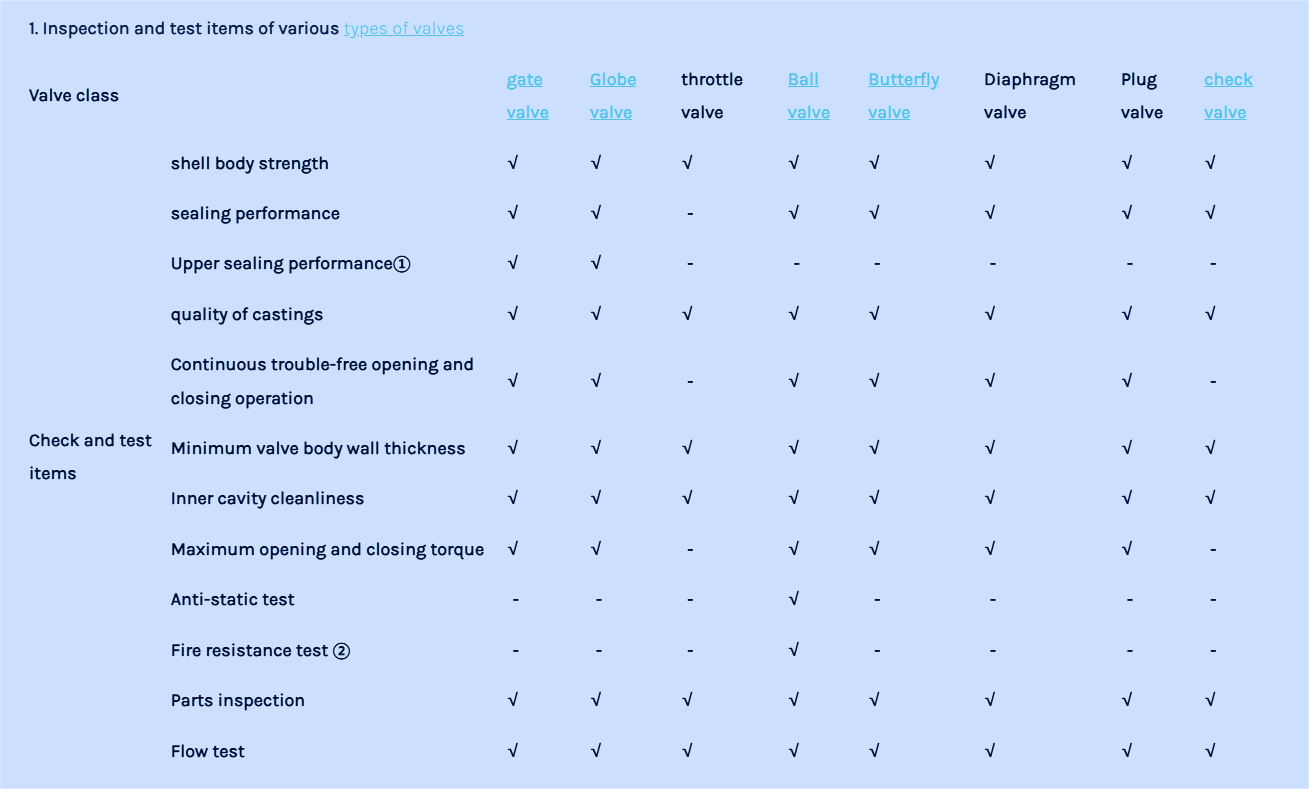 1. Inspection and test items of various types of valves

| Valve class | | gate valve | Globe valve | throttle valve | Ball valve | Butterfly valve | Diaphragm valve | Plug valve | check valve |
|---|---|---|---|---|---|---|---|---|---|
| Check and test items | shell body strength | √ | √ | √ | √ | √ | √ | √ | √ |
| | sealing performance | √ | √ | - | √ | √ | √ | √ | √ |
| | Upper sealing performance① | √ | √ | - | - | - | - | - | - |
| | quality of castings | √ | √ | √ | √ | √ | √ | √ | √ |
| | Continuous trouble-free opening and closing operation | √ | √ | - | √ | √ | √ | √ | - |
| | Minimum valve body wall thickness | √ | √ | √ | √ | √ | √ | √ | √ |
| | Inner cavity cleanliness | √ | √ | √ | √ | √ | √ | √ | √ |
| | Maximum opening and closing torque | √ | √ | - | √ | √ | √ | √ | - |
| | Anti-static test | - | - | - | √ | - | - | - | - |
| | Fire resistance test ② | - | - | - | √ | - | - | - | - |
| | Parts inspection | √ | √ | √ | √ | √ | √ | √ | √ |
| | Flow test | √ | √ | √ | √ | √ | √ | √ | √ |